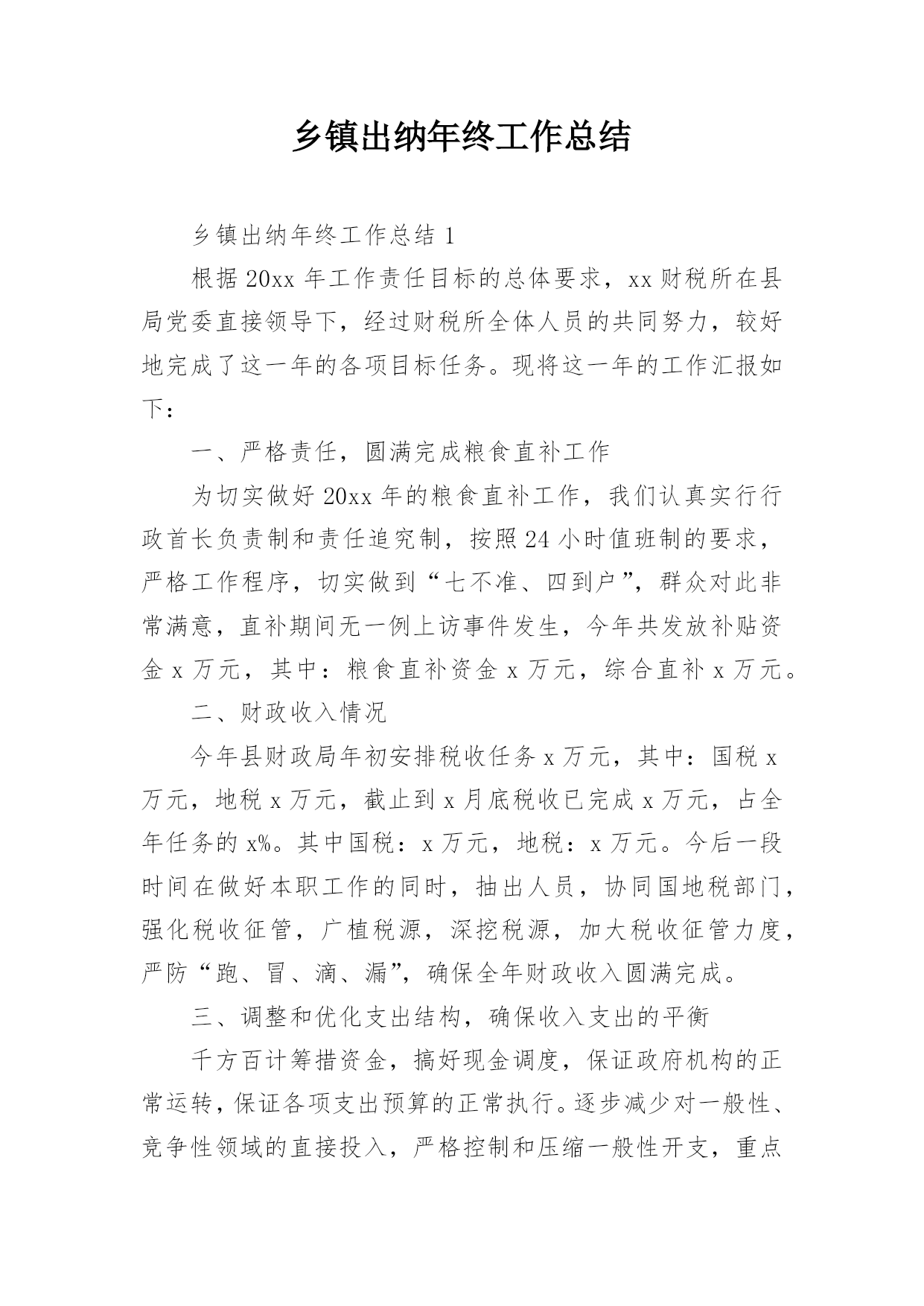 乡镇出纳年终工作总结

乡镇出纳年终工作总结 1

根据 20xx 年工作责任目标的总体要求，xx 财税所在县局党委直接领导下，经过财税所全体人员的共同努力，较好地完成了这一年的各项目标任务。现将这一年的工作汇报如下：

一、严格责任，圆满完成粮食直补工作

为切实做好 20xx 年的粮食直补工作，我们认真实行行政首长负责制和责任追究制，按照 24 小时值班制的要求，严格工作程序，切实做到“七不准、四到户”，群众对此非常满意，直补期间无一例上访事件发生，今年共发放补贴资金 x 万元，其中：粮食直补资金 x 万元，综合直补 x 万元。

二、财政收入情况

今年县财政局年初安排税收任务 x 万元，其中：国税 x 万元，地税 x 万元，截止到 x 月底税收已完成 x 万元，占全年任务的 x%。其中国税：x 万元，地税：x 万元。今后一段时间在做好本职工作的同时，抽出人员，协同国地税部门，强化税收征管，广植税源，深挖税源，加大税收征管力度，严防“跑、冒、滴、漏”，确保全年财政收入圆满完成。

三、调整和优化支出结构，确保收入支出的平衡

千方百计筹措资金，搞好现金调度，保证政府机构的正常运转，保证各项支出预算的正常执行。逐步减少对一般性、竞争性领域的直接投入，严格控制和压缩一般性开支，重点